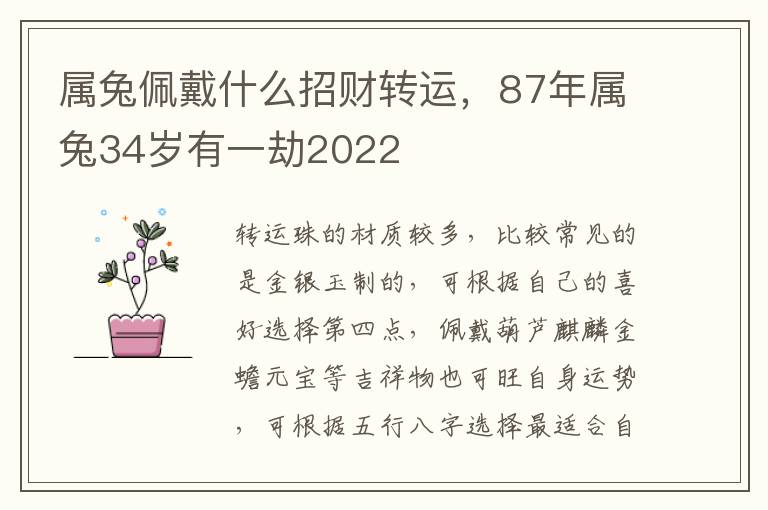 属兔佩戴什么招财转运，87年属兔34岁有一劫2022

转运珠的材质较多，比较常见的是金银玉制的，可根据自己的喜好选择第四点，佩戴葫芦麒麟金蟾元宝等吉祥物也可旺自身运势，可根据五行八字选择最适合自